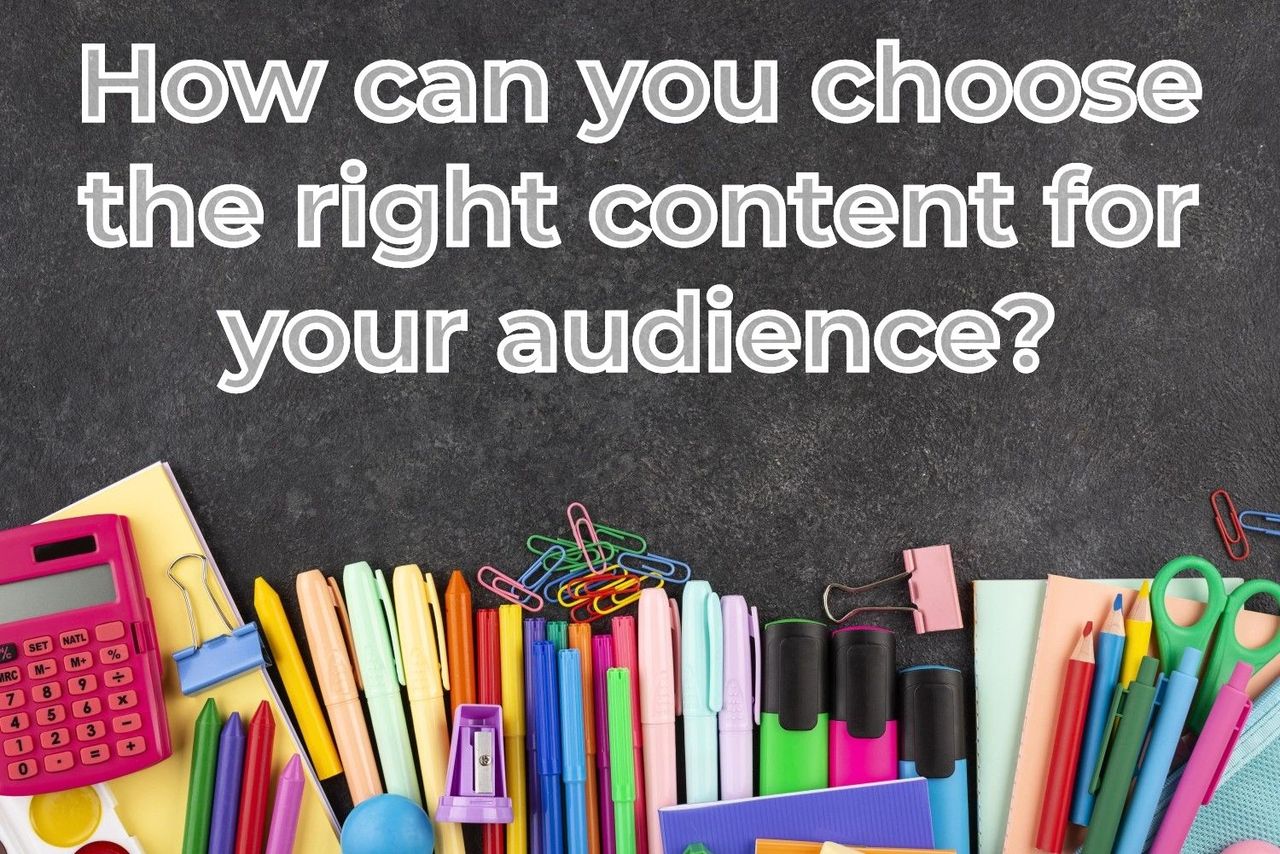 How can you choose the right content for your audience?

%
SET
NATL
MRC
M-
M+
%
7
8
9
÷
4
5
6
x
1
2
3
-
0
.
=
+